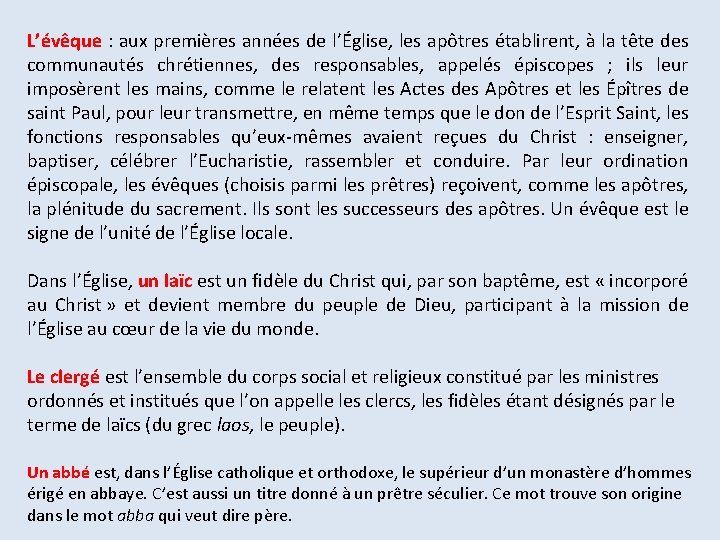 L'évêque : aux premières années de l'Église, les apôtres établirent, à la tête des communautés chrétiennes, des responsables, appelés épiscopes ; ils leur imposèrent les mains, comme le relatent les Actes des Apôtres et les Épîtres de saint Paul, pour leur transmettre, en même temps que le don de l'Esprit Saint, les fonctions responsables qu'eux-mêmes avaient reçues du Christ : enseigner, baptiser, célébrer l'Eucharistie, rassembler et conduire. Par leur ordination épiscopale, les évêques (choisis parmi les prêtres) reçoivent, comme les apôtres, la plénitude du sacrement. Ils sont les successeurs des apôtres. Un évêque est le signe de l'unité de l'Église locale.

Dans l'Église, un laïc est un fidèle du Christ qui, par son baptême, est « incorporé au Christ » et devient membre du peuple de Dieu, participant à la mission de l'Église au cœur de la vie du monde.

Le clergé est l'ensemble du corps social et religieux constitué par les ministres ordonnés et institués que l'on appelle les clercs, les fidèles étant désignés par le terme de laïcs (du grec laos, le peuple).

Un abbé est, dans l'Église catholique et orthodoxe, le supérieur d'un monastère d'hommes érigé en abbaye. C'est aussi un titre donné à un prêtre séculier. Ce mot trouve son origine dans le mot abba qui veut dire père.